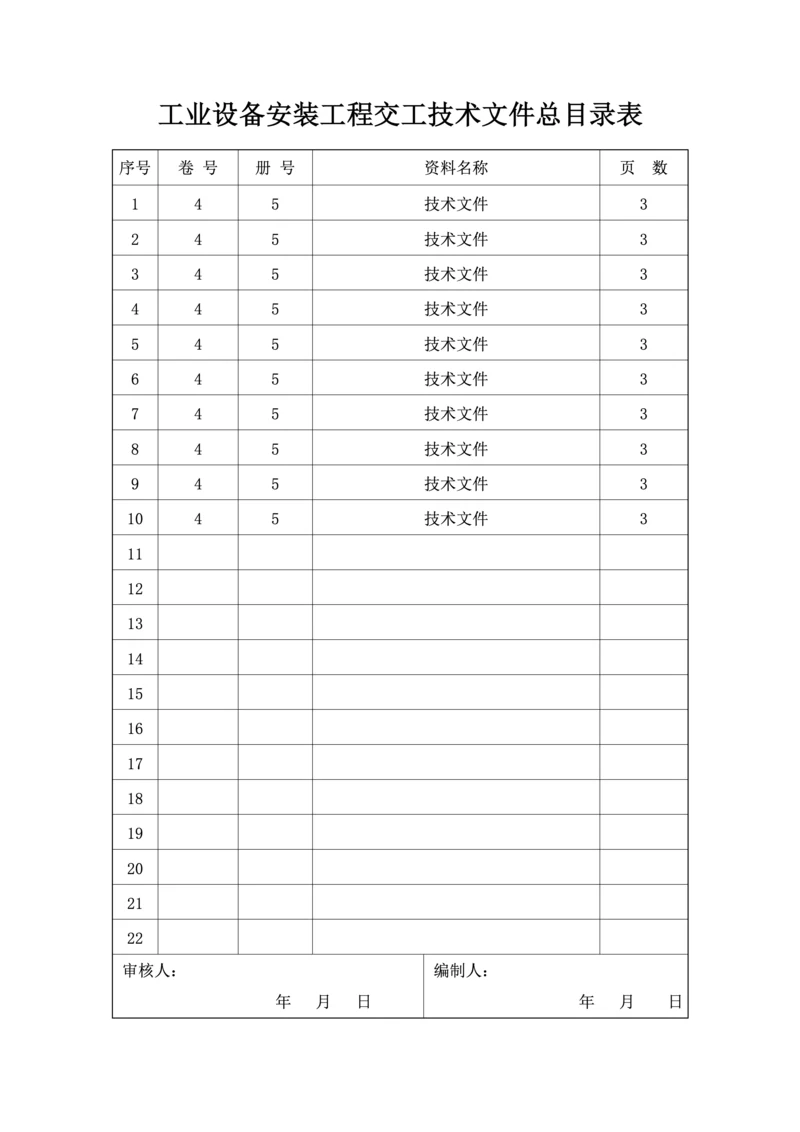 工业设备安装工程交工技术文件总目录表

| 序号 | 卷 号 | 册 号 | 资料名称 | 页 数 |
|---|---|---|---|---|
| 1 | 4 | 5 | 技术文件 | 3 |
| 2 | 4 | 5 | 技术文件 | 3 |
| 3 | 4 | 5 | 技术文件 | 3 |
| 4 | 4 | 5 | 技术文件 | 3 |
| 5 | 4 | 5 | 技术文件 | 3 |
| 6 | 4 | 5 | 技术文件 | 3 |
| 7 | 4 | 5 | 技术文件 | 3 |
| 8 | 4 | 5 | 技术文件 | 3 |
| 9 | 4 | 5 | 技术文件 | 3 |
| 10 | 4 | 5 | 技术文件 | 3 |
| 11 | | | | |
| 12 | | | | |
| 13 | | | | |
| 14 | | | | |
| 15 | | | | |
| 16 | | | | |
| 17 | | | | |
| 18 | | | | |
| 19 | | | | |
| 20 | | | | |
| 21 | | | | |
| 22 | | | | |

审核人：
年 月 日

编制人：
年 月 日